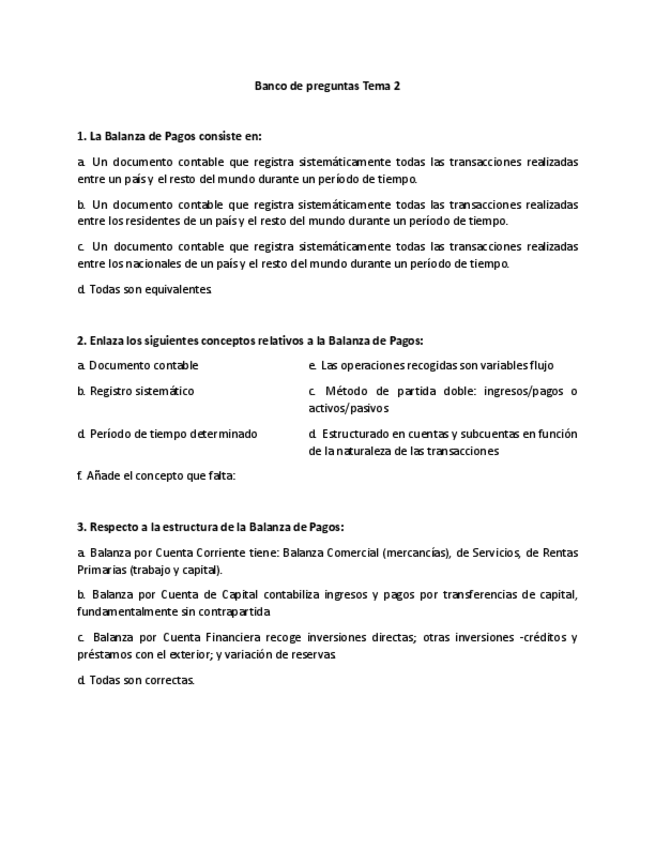 Banco de preguntas Tema 2

1. La Balanza de Pagos consiste en:

a. Un documento contable que registra sistemáticamente todas las transacciones realizadas entre un país y el resto del mundo durante un período de tiempo.

b. Un documento contable que registra sistemáticamente todas las transacciones realizadas entre los residentes de un país y el resto del mundo durante un período de tiempo.

c. Un documento contable que registra sistemáticamente todas las transacciones realizadas entre los nacionales de un país y el resto del mundo durante un período de tiempo.

d. Todas son equivalentes.

2. Enlaza los siguientes conceptos relativos a la Balanza de Pagos:

a. Documento contable

b. Registro sistemático

d. Período de tiempo determinado

e. Las operaciones recogidas son variables flujo

c. Método de partida doble: ingresos/pagos o activos/pasivos

d. Estructurado en cuentas y subcuentas en función de la naturaleza de las transacciones

f. Añade el concepto que falta:

3. Respecto a la estructura de la Balanza de Pagos:

a. Balanza por Cuenta Corriente tiene: Balanza Comercial (mercancías), de Servicios, de Rentas Primarias (trabajo y capital).

b. Balanza por Cuenta de Capital contabiliza ingresos y pagos por transferencias de capital, fundamentalmente sin contrapartida

c. Balanza por Cuenta Financiera recoge inversiones directas; otras inversiones -créditos y préstamos con el exterior; y variación de reservas

d. Todas son correctas.